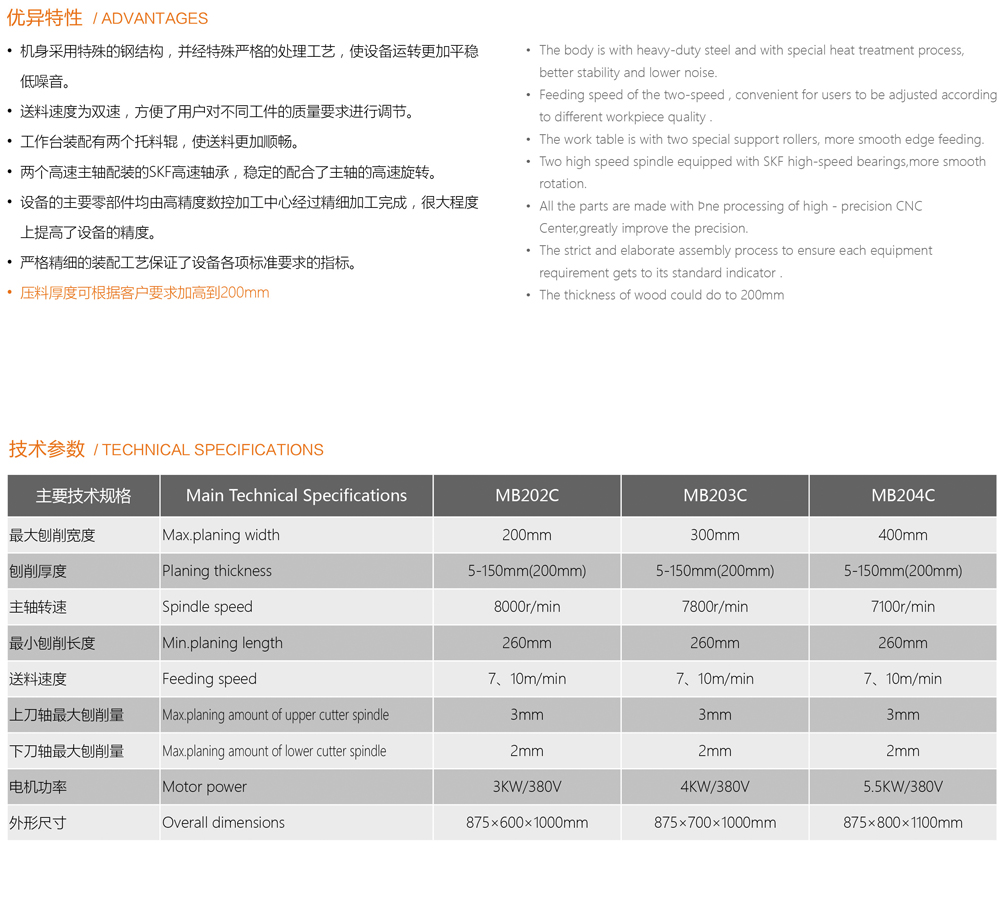 优异特性 / ADVANTAGES

• 机身采用特殊的钢结构，并经特殊严格的处理工艺，使设备运转更加平稳低噪音。
• 送料速度为双速，方便了用户对不同工件的质量要求进行调节。
• 工作台装配有两个托料辊，使送料更加顺畅。
• 两个高速主轴配装的SKF高速轴承，稳定的配合了主轴的高速旋转。
• 设备的主要零部件均由高精度数控加工中心经过精细加工完成，很大程度上提高了设备的精度。
• 严格精细的装配工艺保证了设备各项标准要求的指标。
• 压料厚度可根据客户要求加高到200mm

• The body is with heavy-duty steel and with special heat treatment process, better stability and lower noise.
• Feeding speed of the two-speed , convenient for users to be adjusted according to different workpiece quality .
• The work table is with two special support rollers, more smooth edge feeding.
• Two high speed spindle equipped with SKF high-speed bearings,more smooth rotation.
• All the parts are made with Þne processing of high - precision CNC Center,greatly improve the precision.
• The strict and elaborate assembly process to ensure each equipment requirement gets to its standard indicator .
• The thickness of wood could do to 200mm

技术参数 / TECHNICAL SPECIFICATIONS

| 主要技术规格 | Main Technical Specifications | MB202C | MB203C | MB204C |
|---|---|---|---|---|
| 最大刨削宽度 | Max.planing width | 200mm | 300mm | 400mm |
| 刨削厚度 | Planing thickness | 5-150mm(200mm) | 5-150mm(200mm) | 5-150mm(200mm) |
| 主轴转速 | Spindle speed | 8000r/min | 7800r/min | 7100r/min |
| 最小刨削长度 | Min.planing length | 260mm | 260mm | 260mm |
| 送料速度 | Feeding speed | 7、10m/min | 7、10m/min | 7、10m/min |
| 上刀轴最大刨削量 | Max.planing amount of upper cutter spindle | 3mm | 3mm | 3mm |
| 下刀轴最大刨削量 | Max.planing amount of lower cutter spindle | 2mm | 2mm | 2mm |
| 电机功率 | Motor power | 3KW/380V | 4KW/380V | 5.5KW/380V |
| 外形尺寸 | Overall dimensions | 875×600×1000mm | 875×700×1000mm | 875×800×1100mm |